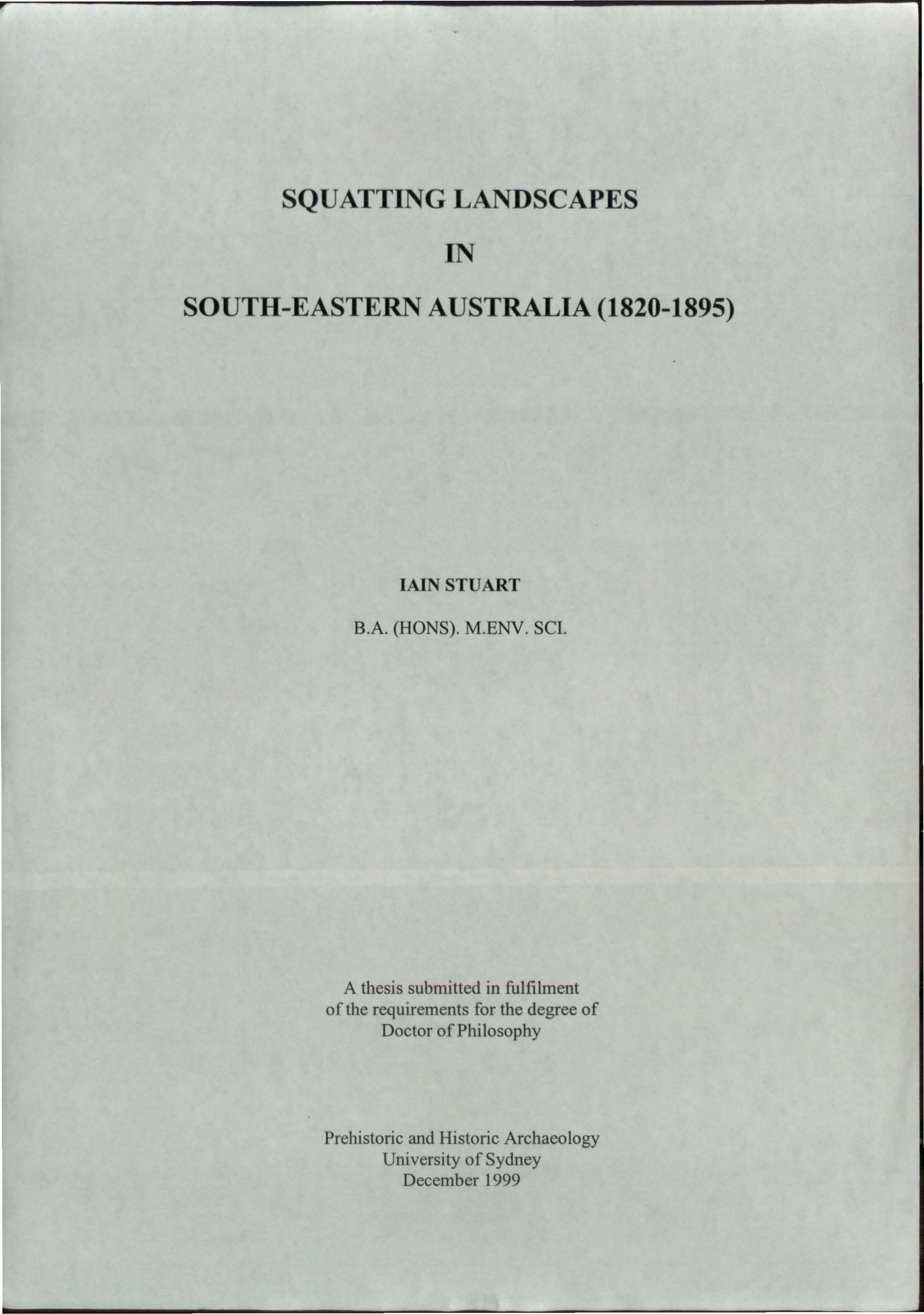 SQUATTING LANDSCAPES

IN

SOUTH-EASTERN AUSTRALIA (1820-1895)

IAIN STUART

B.A. (HONS). M.ENV. SCI.

A thesis submitted in fulfilment of the requirements for the degree of Doctor of Philosophy

Prehistoric and Historic Archaeology
University of Sydney
December 1999